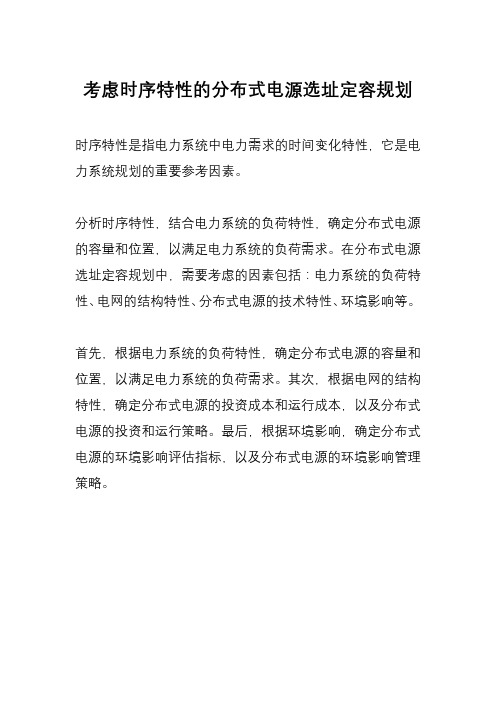 考虑时序特性的分布式电源选址定容规划

时序特性是指电力系统中电力需求的时间变化特性，它是电力系统规划的重要参考因素。

分析时序特性，结合电力系统的负荷特性，确定分布式电源的容量和位置，以满足电力系统的负荷需求。在分布式电源选址定容规划中，需要考虑的因素包括：电力系统的负荷特性、电网的结构特性、分布式电源的技术特性、环境影响等。

首先，根据电力系统的负荷特性，确定分布式电源的容量和位置，以满足电力系统的负荷需求。其次，根据电网的结构特性，确定分布式电源的投资成本和运行成本，以及分布式电源的投资和运行策略。最后，根据环境影响，确定分布式电源的环境影响评估指标、以及分布式电源的环境影响管理策略。